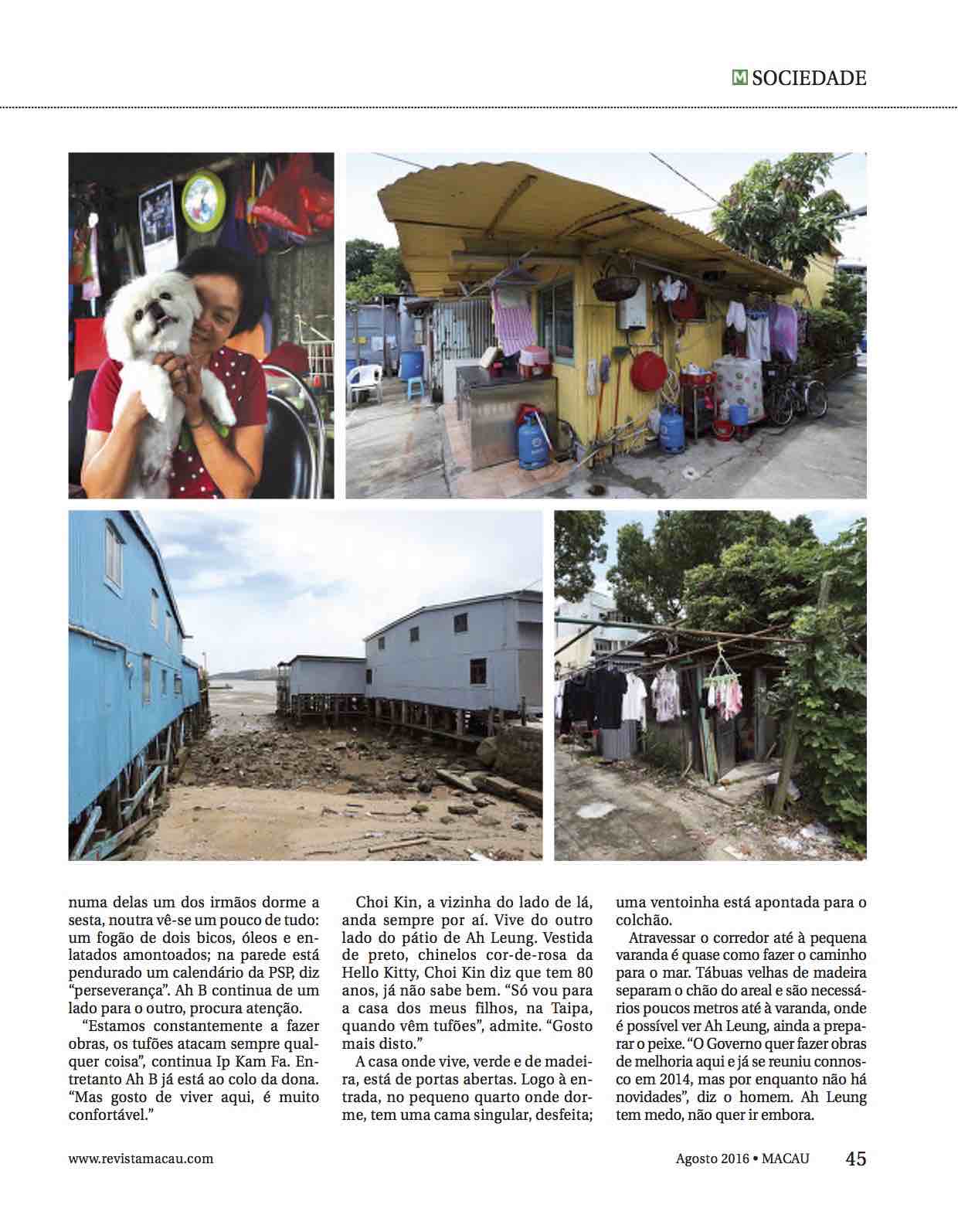 M SOCIEDADE

numa delas um dos irmãos dorme a sesta, noutra vê-se um pouco de tudo: um fogão de dois bicos, óleos e enlatados amontoados; na parede está pendurado um calendário da PSP, diz "perseverança". Ah B continua de um lado para o outro, procura atenção.

"Estamos constantemente a fazer obras, os tufões atacam sempre qualquer coisa", continua Ip Kam Fa. Entretanto Ah B já está ao colo da dona. "Mas gosto de viver aqui, é muito confortável."

Choi Kin, a vizinha do lado de lá, anda sempre por aí. Vive do outro lado do pátio de Ah Leung. Vestida de preto, chinelos cor-de-rosa da Hello Kitty, Choi Kin diz que tem 80 anos, já não sabe bem. "Só vou para a casa dos meus filhos, na Taipa, quando vêm tufões", admite. "Gosto mais disto."

A casa onde vive, verde e de madeira, está de portas abertas. Logo à entrada, no pequeno quarto onde dorme, tem uma cama singular, desfeita; uma ventoinha está apontada para o colchão.

Atravessar o corredor até à pequena varanda é quase como fazer o caminho para o mar. Tábuas velhas de madeira separam o chão do areal e são necessários poucos metros até à varanda, onde é possível ver Ah Leung, ainda a preparar o peixe. "O Governo quer fazer obras de melhoria aqui e já se reuniu connosco em 2014, mas por enquanto não há novidades", diz o homem. Ah Leung tem medo, não quer ir embora.

www.revistamacau.com

Agosto 2016 • MACAU 45